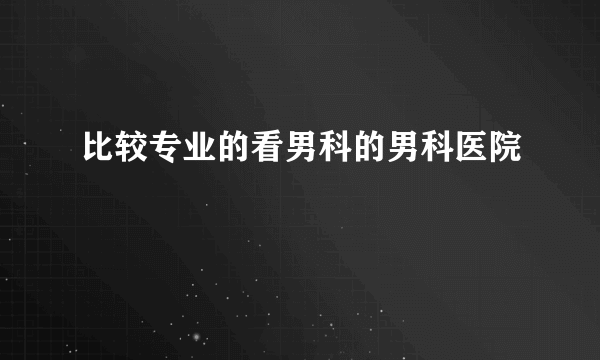 比较专业的看男科的男科医院